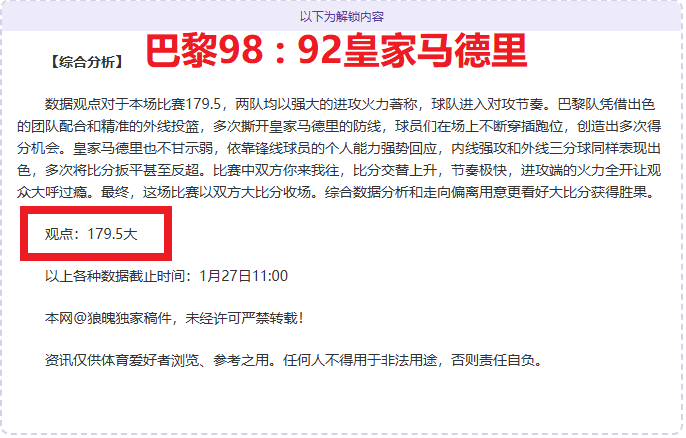 以下为解锁内容

【综合分析】 巴黎98：92皇家马德里

数据观点对于本场比赛179.5，两队均以强大的进攻火力著称，球队进入对攻节奏。巴黎队凭借出色的团队配合和精准的外线投篮，多次撕开皇家马德里的防线，球员们在场上不断穿插跑位，创造出多次得分机会。皇家马德里也不甘示弱，依靠锋线球员的个人能力强势回应，内线强攻和外线三分球同样表现出色，多次将比分扳平甚至反超。比赛中双方你来我往，比分交替上升，节奏极快，进攻端的火力全开让观众大呼过瘾。最终，这场比赛以双方大比分收场。综合数据分析和走向偏离用意更看好大比分获得胜果。

观点：179.5大

以上各种数据截止时间：1月27日11:00

本网@狼魄独家稿件，未经许可严禁转载！

资讯仅供体育爱好者浏览、参考之用。任何人不得用于非法用途，否则责任自负。